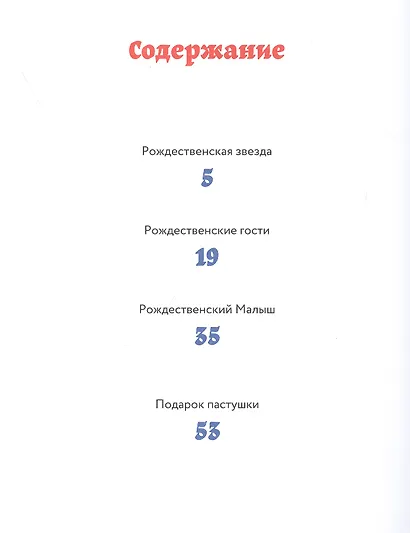 Содержание

Рождественская звезда

5

Рождественские гости

19

Рождественский Малыш

35

Подарок пастушки

53